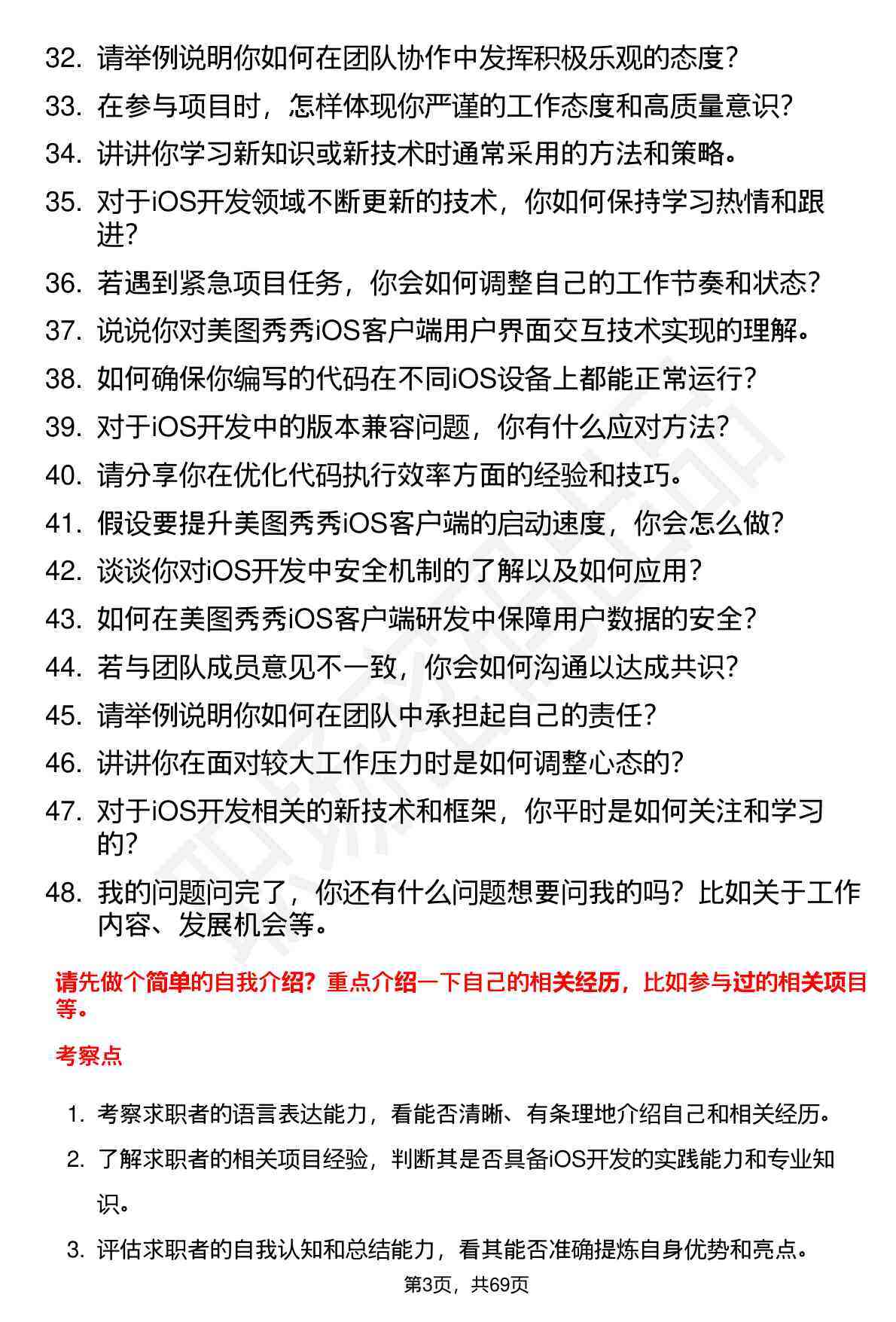 32. 请举例说明你如何在团队协作中发挥积极乐观的态度？

33. 在参与项目时，怎样体现你严谨的工作态度和高质量意识？

34. 讲讲你学习新知识或新技术时通常采用的方法和策略。

35. 对于iOS开发领域不断更新的技术，你如何保持学习热情和跟进？

36. 若遇到紧急项目任务，你会如何调整自己的工作节奏和状态？

37. 说说你对美图秀秀iOS客户端用户界面交互技术实现的理解。

38. 如何确保你编写的代码在不同iOS设备上都能正常运行？

39. 对于iOS开发中的版本兼容问题，你有什么应对方法？

40. 请分享你在优化代码执行效率方面的经验和技巧。

41. 假设要提升美图秀秀iOS客户端的启动速度，你会怎么做？

42. 谈谈你对iOS开发中安全机制的了解以及如何应用？

43. 如何在美图秀秀iOS客户端研发中保障用户数据的安全？

44. 若与团队成员意见不一致，你会如何沟通以达成共识？

45. 请举例说明你如何在团队中承担起自己的责任？

46. 讲讲你在面对较大工作压力时是如何调整心态的？

47. 对于iOS开发相关的新技术和框架，你平时是如何关注和学习的？

48. 我的问题问完了，你还有什么问题想要问我的吗？比如关于工作内容、发展机会等。

请先做个简单的自我介绍？重点介绍一下自己的相关经历，比如参与过的相关项目等。

考察点

1. 考察求职者的语言表达能力，看能否清晰、有条理地介绍自己和相关经历。

2. 了解求职者的相关项目经验，判断其是否具备iOS开发的实践能力和专业知识。

3. 评估求职者的自我认知和总结能力，看其能否准确提炼自身优势和亮点。

第3页，共69页